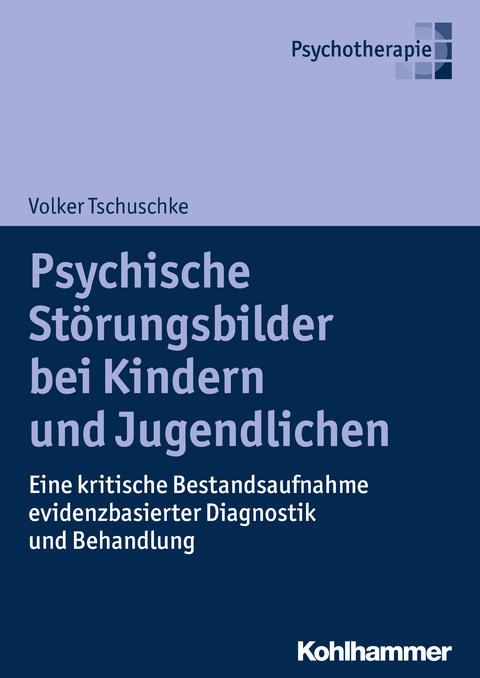 Psychotherapie

Volker Tschuschke

Psychische Störungsbilder bei Kindern und Jugendlichen

Eine kritische Bestandsaufnahme evidenzbasierter Diagnostik und Behandlung

Kohlhammer